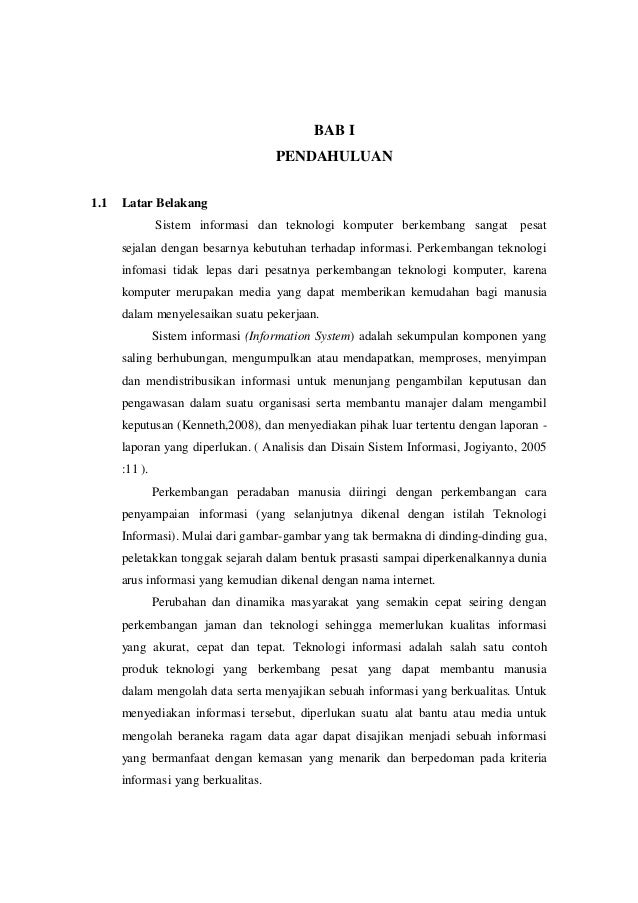 BAB I
PENDAHULUAN

1.1 Latar Belakang

Sistem informasi dan teknologi komputer berkembang sangat pesat sejalan dengan besarnya kebutuhan terhadap informasi. Perkembangan teknologi infomasi tidak lepas dari pesatnya perkembangan teknologi komputer, karena komputer merupakan media yang dapat memberikan kemudahan bagi manusia dalam menyelesaikan suatu pekerjaan.

Sistem informasi (Information System) adalah sekumpulan komponen yang saling berhubungan, mengumpulkan atau mendapatkan, memproses, menyimpan dan mendistribusikan informasi untuk menunjang pengambilan keputusan dan pengawasan dalam suatu organisasi serta membantu manajer dalam mengambil keputusan (Kenneth,2008), dan menyediakan pihak luar tertentu dengan laporan - laporan yang diperlukan. ( Analisis dan Disain Sistem Informasi, Jogiyanto, 2005 :11 ).

Perkembangan peradaban manusia diiringi dengan perkembangan cara penyampaian informasi (yang selanjutnya dikenal dengan istilah Teknologi Informasi). Mulai dari gambar-gambar yang tak bermakna di dinding-dinding gua, peletakkan tonggak sejarah dalam bentuk prasasti sampai diperkenalkannya dunia arus informasi yang kemudian dikenal dengan nama internet.

Perubahan dan dinamika masyarakat yang semakin cepat seiring dengan perkembangan jaman dan teknologi sehingga memerlukan kualitas informasi yang akurat, cepat dan tepat. Teknologi informasi adalah salah satu contoh produk teknologi yang berkembang pesat yang dapat membantu manusia dalam mengolah data serta menyajikan sebuah informasi yang berkualitas. Untuk menyediakan informasi tersebut, diperlukan suatu alat bantu atau media untuk mengolah beraneka ragam data agar dapat disajikan menjadi sebuah informasi yang bermanfaat dengan kemasan yang menarik dan berpedoman pada kriteria informasi yang berkualitas.